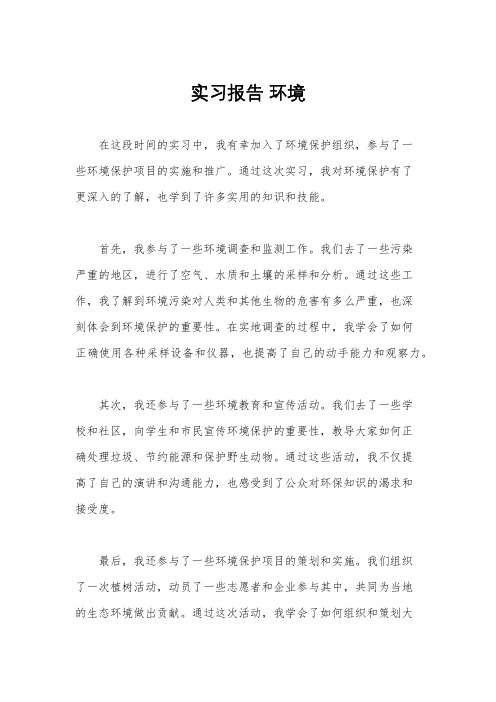 实习报告 环境

在这段时间的实习中，我有幸加入了环境保护组织，参与了一些环境保护项目的实施和推广。通过这次实习，我对环境保护有了更深入的了解，也学到了许多实用的知识和技能。

首先，我参与了一些环境调查和监测工作。我们去了一些污染严重的地区，进行了空气、水质和土壤的采样和分析。通过这些工作，我了解到环境污染对人类和其他生物的危害有多么严重，也深刻体会到环境保护的重要性。在实地调查的过程中，我学会了如何正确使用各种采样设备和仪器，也提高了自己的动手能力和观察力。

其次，我还参与了一些环境教育和宣传活动。我们去了一些学校和社区，向学生和市民宣传环境保护的重要性，教导大家如何正确处理垃圾、节约能源和保护野生动物。通过这些活动，我不仅提高了自己的演讲和沟通能力，也感受到了公众对环保知识的渴求和接受度。

最后，我还参与了一些环境保护项目的策划和实施。我们组织了一次植树活动，动员了一些志愿者和企业参与其中，共同为当地的生态环境做出贡献。通过这次活动，我学会了如何组织和策划大